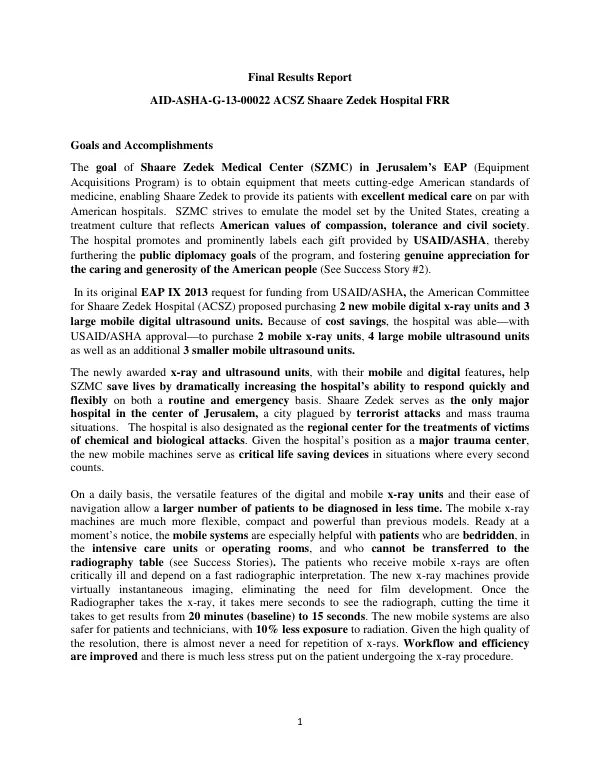 Final Results Report

AID-ASHA-G-13-00022 ACSZ Shaare Zedek Hospital FRR

Goals and Accomplishments

The goal of Shaare Zedek Medical Center (SZMC) in Jerusalem's EAP (Equipment Acquisitions Program) is to obtain equipment that meets cutting-edge American standards of medicine, enabling Shaare Zedek to provide its patients with excellent medical care on par with American hospitals. SZMC strives to emulate the model set by the United States, creating a treatment culture that reflects American values of compassion, tolerance and civil society. The hospital promotes and prominently labels each gift provided by USAID/ASHA, thereby furthering the public diplomacy goals of the program, and fostering genuine appreciation for the caring and generosity of the American people (See Success Story #2).

In its original EAP IX 2013 request for funding from USAID/ASHA, the American Committee for Shaare Zedek Hospital (ACSZ) proposed purchasing 2 new mobile digital x-ray units and 3 large mobile digital ultrasound units. Because of cost savings, the hospital was able—with USAID/ASHA approval—to purchase 2 mobile x-ray units, 4 large mobile ultrasound units as well as an additional 3 smaller mobile ultrasound units.

The newly awarded x-ray and ultrasound units, with their mobile and digital features, help SZMC save lives by dramatically increasing the hospital's ability to respond quickly and flexibly on both a routine and emergency basis. Shaare Zedek serves as the only major hospital in the center of Jerusalem, a city plagued by terrorist attacks and mass trauma situations. The hospital is also designated as the regional center for the treatments of victims of chemical and biological attacks. Given the hospital's position as a major trauma center, the new mobile machines serve as critical life saving devices in situations where every second counts.

On a daily basis, the versatile features of the digital and mobile x-ray units and their ease of navigation allow a larger number of patients to be diagnosed in less time. The mobile x-ray machines are much more flexible, compact and powerful than previous models. Ready at a moment's notice, the mobile systems are especially helpful with patients who are bedridden, in the intensive care units or operating rooms, and who cannot be transferred to the radiography table (see Success Stories). The patients who receive mobile x-rays are often critically ill and depend on a fast radiographic interpretation. The new x-ray machines provide virtually instantaneous imaging, eliminating the need for film development. Once the Radiographer takes the x-ray, it takes mere seconds to see the radiograph, cutting the time it takes to get results from 20 minutes (baseline) to 15 seconds. The new mobile systems are also safer for patients and technicians, with 10% less exposure to radiation. Given the high quality of the resolution, there is almost never a need for repetition of x-rays. Workflow and efficiency are improved and there is much less stress put on the patient undergoing the x-ray procedure.

1